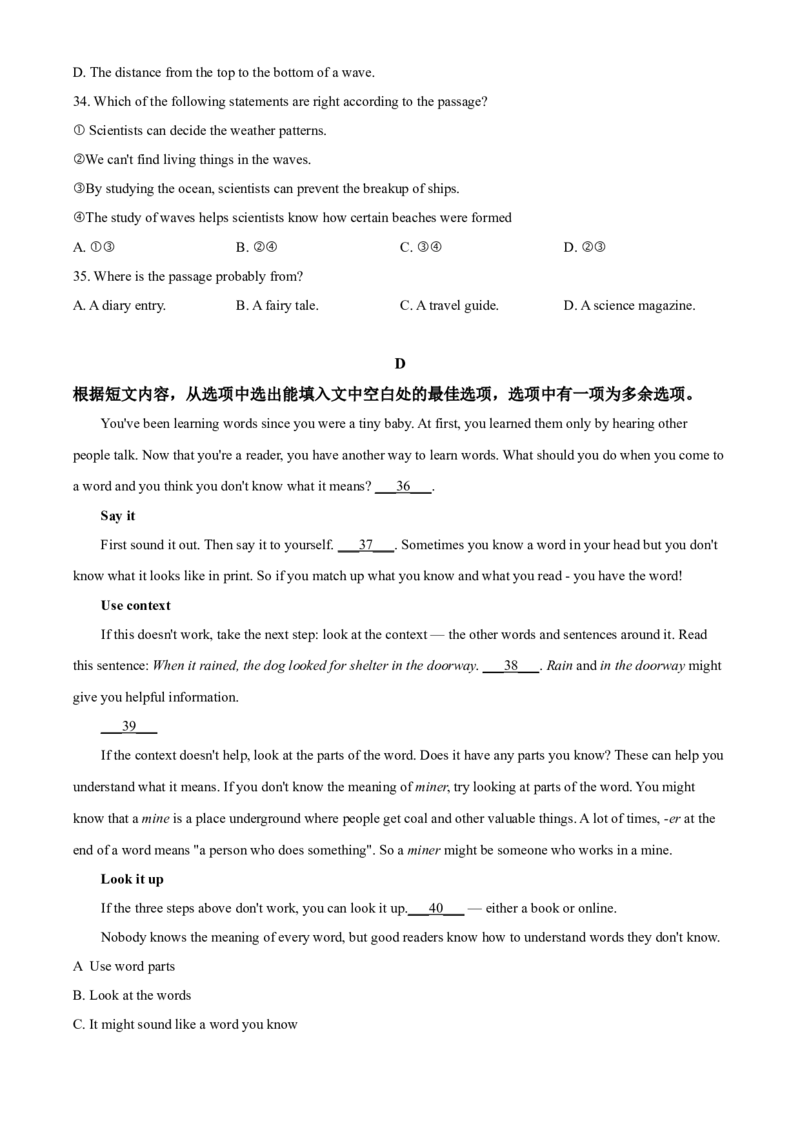 D. The distance from the top to the bottom of a wave.

34. Which of the following statements are right according to the passage?

① Scientists can decide the weather patterns.

②We can't find living things in the waves.

③By studying the ocean, scientists can prevent the breakup of ships.

④The study of waves helps scientists know how certain beaches were formed

A. ①③　　B. ②④　　C. ③④　　D. ②③

35. Where is the passage probably from?

A. A diary entry.　　B. A fairy tale.　　C. A travel guide.　　D. A science magazine.

D

根据短文内容，从选项中选出能填入文中空白处的最佳选项，选项中有一项为多余选项。

You've been learning words since you were a tiny baby. At first, you learned them only by hearing other people talk. Now that you're a reader, you have another way to learn words. What should you do when you come to a word and you think you don't know what it means? ___36___.

Say it

First sound it out. Then say it to yourself. ___37___. Sometimes you know a word in your head but you don't know what it looks like in print. So if you match up what you know and what you read - you have the word!

Use context

If this doesn't work, take the next step: look at the context — the other words and sentences around it. Read this sentence: When it rained, the dog looked for shelter in the doorway. ___38___. Rain and in the doorway might give you helpful information.

___39___

If the context doesn't help, look at the parts of the word. Does it have any parts you know? These can help you understand what it means. If you don't know the meaning of miner, try looking at parts of the word. You might know that a mine is a place underground where people get coal and other valuable things. A lot of times, -er at the end of a word means "a person who does something". So a miner might be someone who works in a mine.

Look it up

If the three steps above don't work, you can look it up.___40___ — either a book or online.

Nobody knows the meaning of every word, but good readers know how to understand words they don't know.

A Use word parts

B. Look at the words

C. It might sound like a word you know